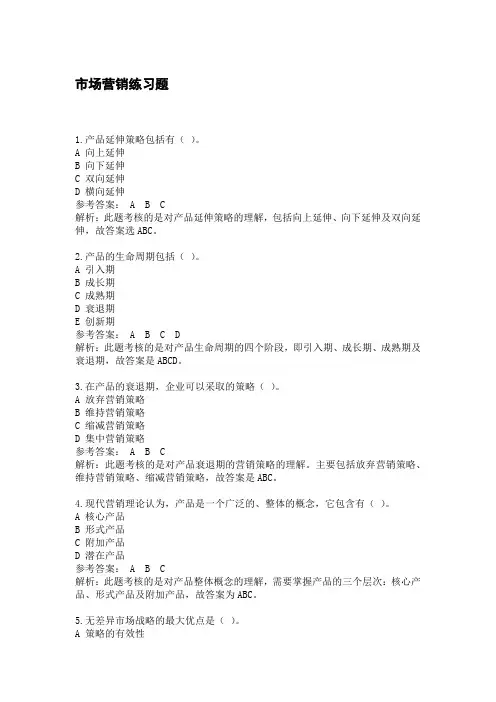 市场营销练习题

1.产品延伸策略包括有（ ）。
A 向上延伸
B 向下延伸
C 双向延伸
D 横向延伸
参考答案： A B C
解析：此题考核的是对产品延伸策略的理解，包括向上延伸、向下延伸及双向延伸，故答案选ABC。

2.产品的生命周期包括（ ）。
A 引入期
B 成长期
C 成熟期
D 衰退期
E 创新期
参考答案： A B C D
解析：此题考核的是对产品生命周期的四个阶段，即引入期、成长期、成熟期及衰退期，故答案是ABCD。

3.在产品的衰退期，企业可以采取的策略（ ）。
A 放弃营销策略
B 维持营销策略
C 缩减营销策略
D 集中营销策略
参考答案： A B C
解析：此题考核的是对产品衰退期的营销策略的理解。主要包括放弃营销策略、维持营销策略、缩减营销策略，故答案是ABC。

4.现代营销理论认为，产品是一个广泛的、整体的概念，它包含有（ ）。
A 核心产品
B 形式产品
C 附加产品
D 潜在产品
参考答案： A B C
解析：此题考核的是对产品整体概念的理解，需要掌握产品的三个层次：核心产品、形式产品及附加产品，故答案为ABC。

5.无差异市场战略的最大优点是（ ）。
A 策略的有效性